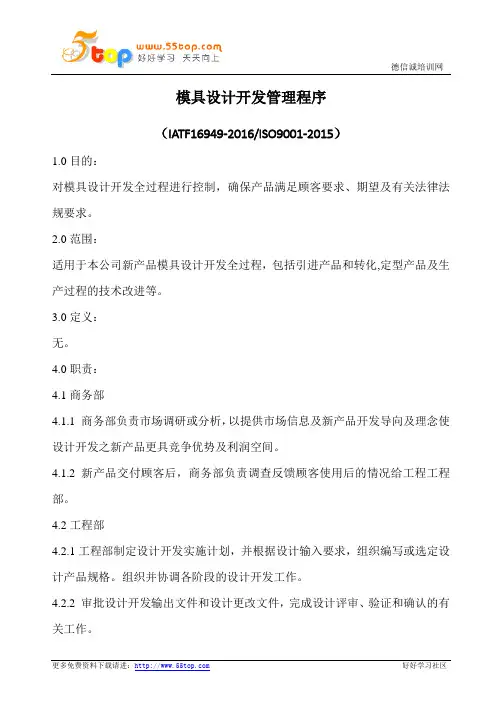 5top www.55top.com 好好学习 天天向上

德信诚培训网

模具设计开发管理程序

（IATF16949-2016/ISO9001-2015）

1.0 目的：

对模具设计开发全过程进行控制，确保产品满足顾客要求、期望及有关法律法规要求。

2.0 范围：

适用于本公司新产品模具设计开发全过程，包括引进产品和转化,定型产品及生产过程的技术改进等。

3.0 定义：

无。

4.0 职责：

4.1 商务部

4.1.1 商务部负责市场调研或分析，以提供市场信息及新产品开发导向及理念使设计开发之新产品更具竞争优势及利润空间。

4.1.2 新产品交付顾客后，商务部负责调查反馈顾客使用后的情况给工程工程部。

4.2 工程部

4.2.1 工程部制定设计开发实施计划，并根据设计输入要求，组织编写或选定设计产品规格。组织并协调各阶段的设计开发工作。

4.2.2 审批设计开发输出文件和设计更改文件，完成设计评审、验证和确认的有关工作。

更多免费资料下载请进：http://www.55top.com

好好学习社区